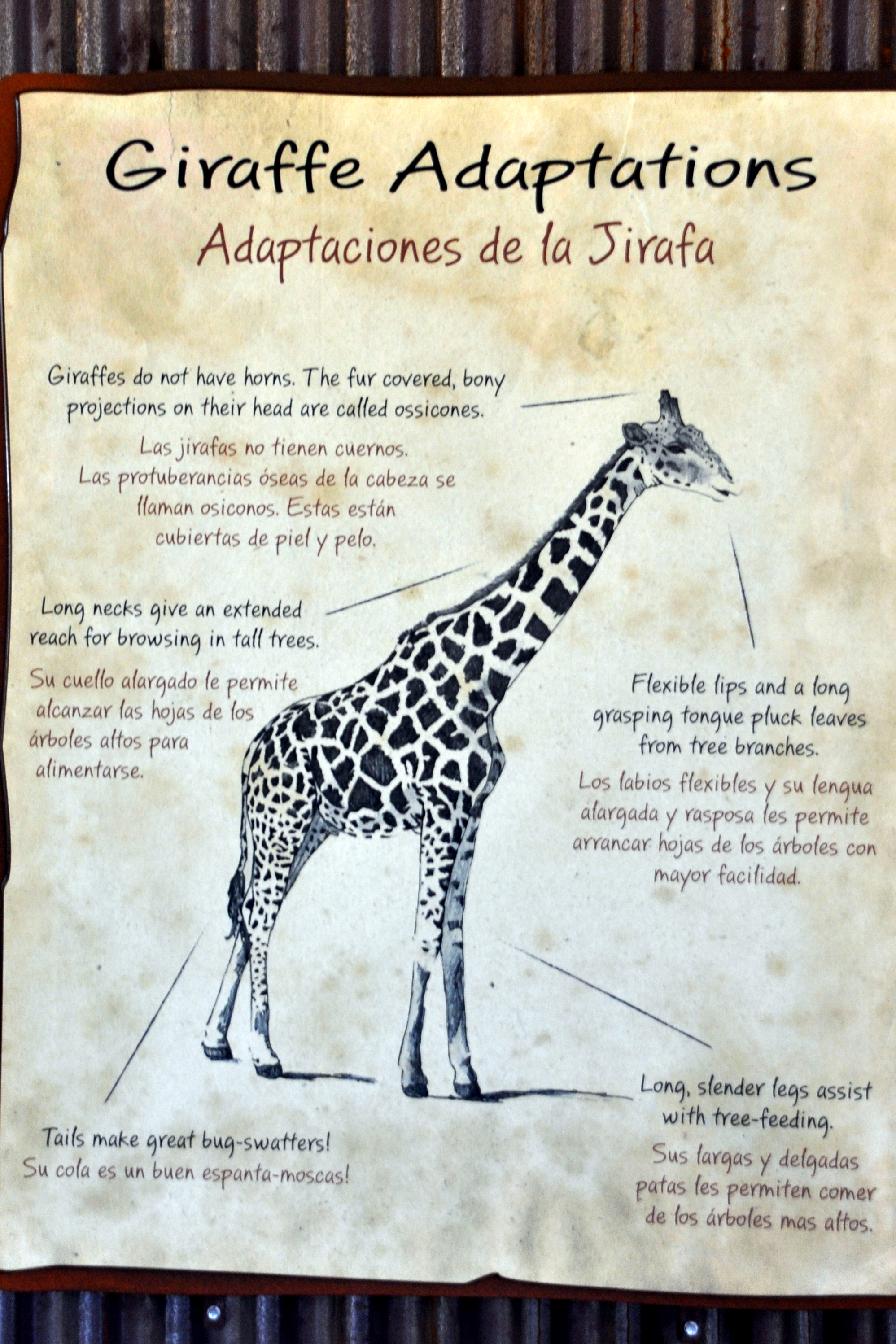 Giraffe Adaptations

Adaptaciones de la Jirafa

Giraffes do not have horns. The fur covered, bony projections on their head are called ossicones.

Las jirafas no tienen cuernos. Las protuberancias óseas de la cabeza se llaman osiconos. Estas están cubiertas de piel y pelo.

Long necks give an extended reach for browsing in tall trees.

Su cuello alargado le permite alcanzar las hojas de los árboles altos para alimentarse.

Flexible lips and a long grasping tongue pluck leaves from tree branches.

Los labios flexibles y su lengua alargada y rasposa les permite arrancar hojas de los árboles con mayor facilidad.

Tails make great bug-swatters!
Su cola es un buen espanta-moscas!

Long, slender legs assist with tree-feeding.

Sus largas y delgadas patas les permiten comer de los árboles mas altos.